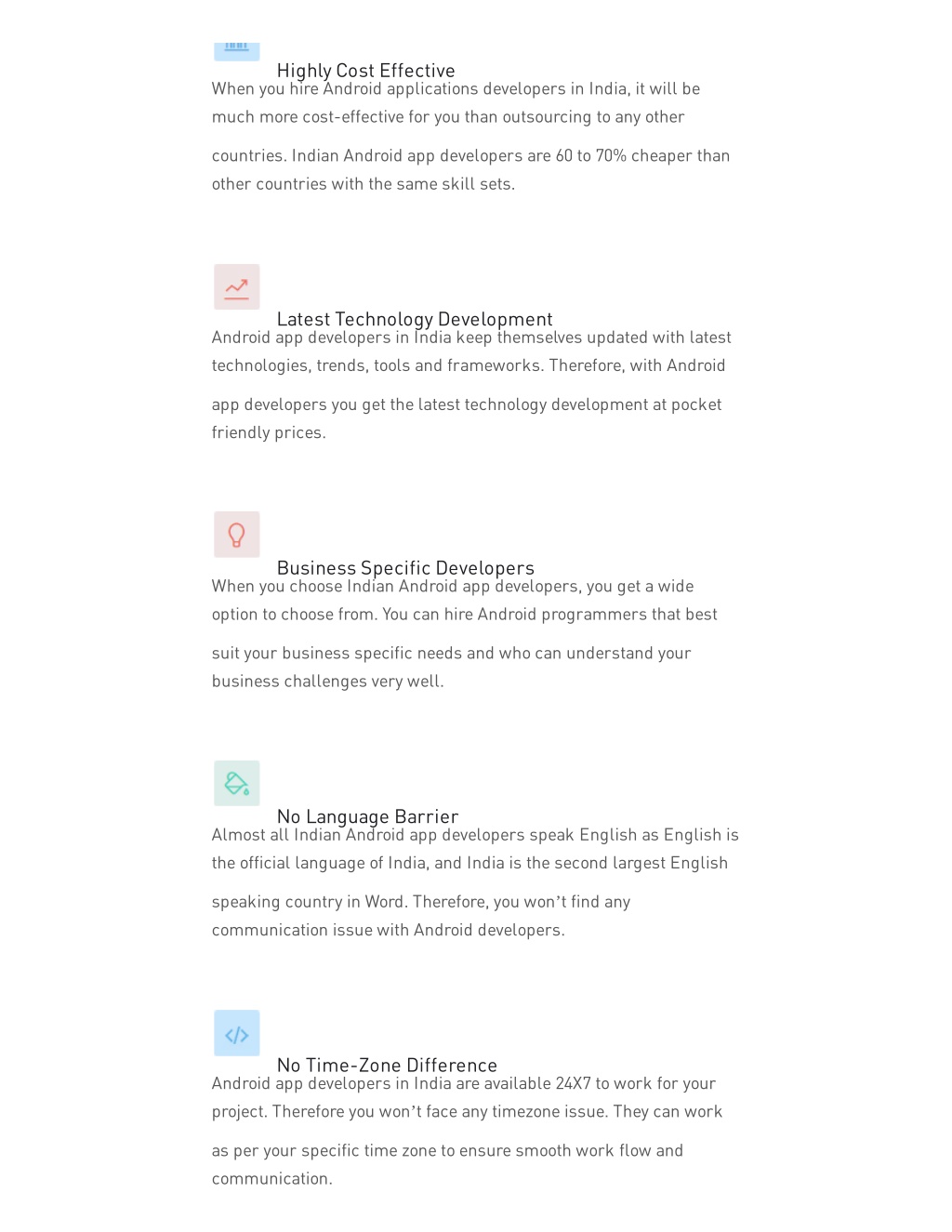 Highly Cost Effective

When you hire Android applications developers in India, it will be much more cost-effective for you than outsourcing to any other countries. Indian Android app developers are 60 to 70% cheaper than other countries with the same skill sets.

Latest Technology Development

Android app developers in India keep themselves updated with latest technologies, trends, tools and frameworks. Therefore, with Android app developers you get the latest technology development at pocket friendly prices.

Business Specific Developers

When you choose Indian Android app developers, you get a wide option to choose from. You can hire Android programmers that best suit your business specific needs and who can understand your business challenges very well.

No Language Barrier

Almost all Indian Android app developers speak English as English is the official language of India, and India is the second largest English speaking country in Word. Therefore, you won't find any communication issue with Android developers.

No Time-Zone Difference

Android app developers in India are available 24X7 to work for your project. Therefore you won't face any timezone issue. They can work as per your specific time zone to ensure smooth work flow and communication.